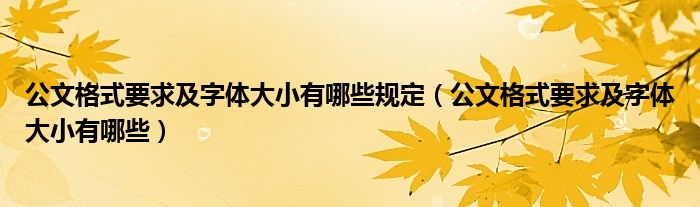 公文格式要求及字体大小有哪些规定（公文格式要求及字体大小有哪些）